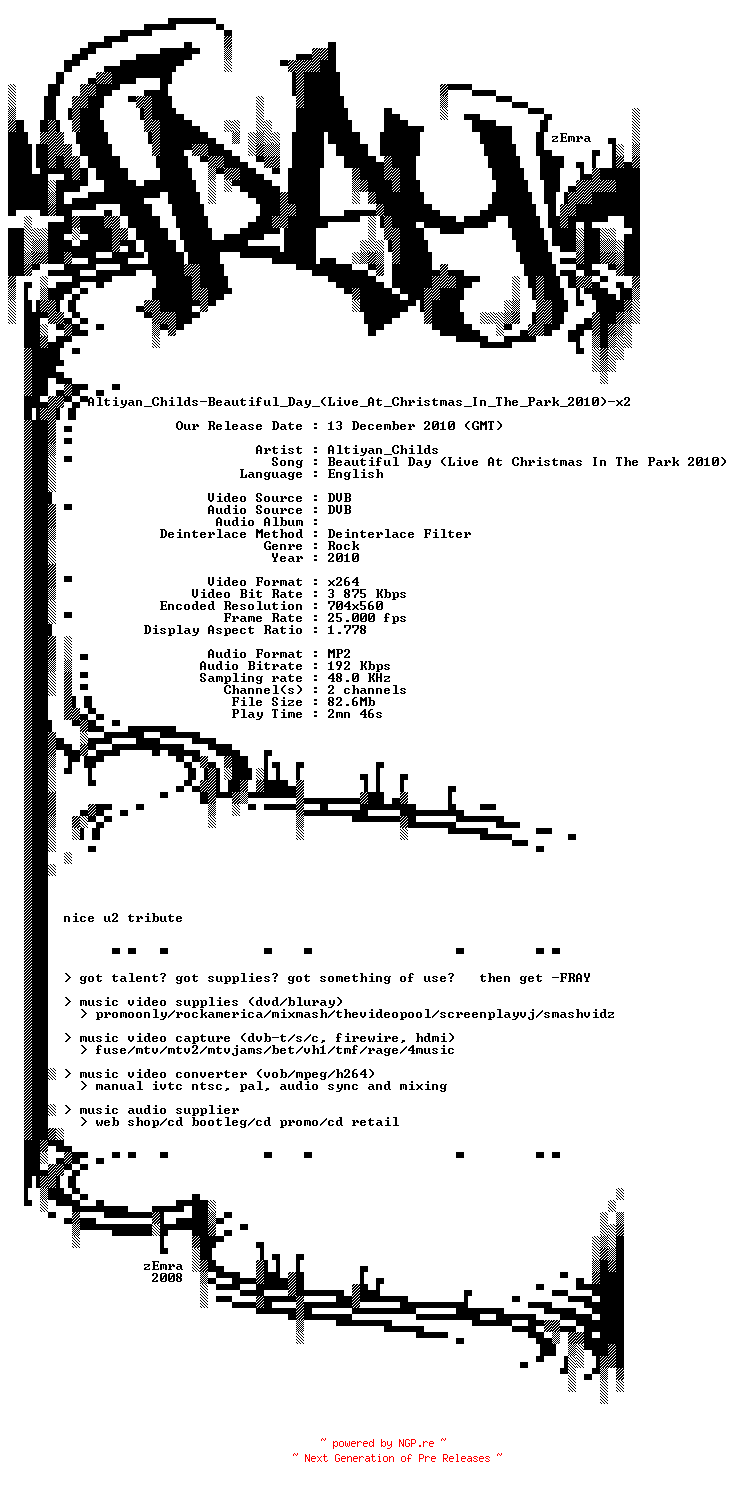 zEmra

Altiyan_Childs-Beautiful_Day_(Live_At_Christmas_In_The_Park_2010)-x2

Our Release Date : 13 December 2010 (GMT)

Artist : Altiyan_Childs
Song : Beautiful Day (Live At Christmas In The Park 2010)
Language : English

Video Source : DVB
Audio Source : DVB
Audio Album :
Deinterlace Method : Deinterlace Filter
Genre : Rock
Year : 2010

Video Format : x264
Video Bit Rate : 3 875 Kbps
Encoded Resolution : 704x560
Frame Rate : 25.000 fps
Display Aspect Ratio : 1.778

Audio Format : MP2
Audio Bitrate : 192 Kbps
Sampling rate : 48.0 KHz
Channel(s) : 2 channels
File Size : 82.6Mb
Play Time : 2mn 46s

nice u2 tribute

> got talent? got supplies? got something of use? then get -FRAY

> music video supplies (dvd/bluray)
> promoonly/rockamerica/mixmash/thevideopool/screenplayvj/smashvidz

> music video capture (dvb-t/s/c, firewire, hdmi)
> fuse/mtv/mtv2/mtvjams/bet/vh1/tmf/rage/4music

> music video converter (vob/mpeg/h264)
> manual ivtc ntsc, pal, audio sync and mixing

> music audio supplier
> web shop/cd bootleg/cd promo/cd retail

zEmra
2008

~ powered by NGP.re ~
~ Next Generation of Pre Releases ~